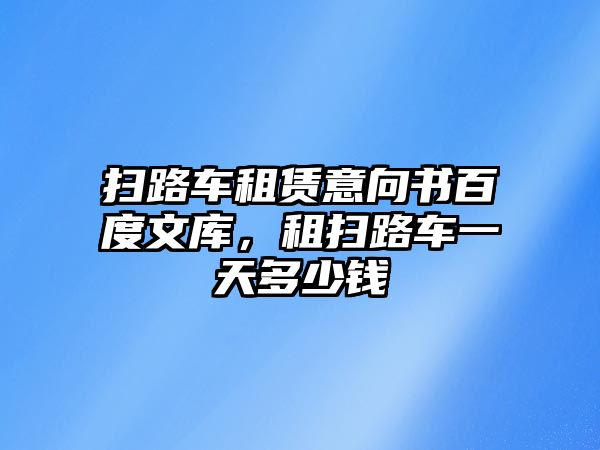 扫路车租赁意向书百度文库，租扫路车一天多少钱